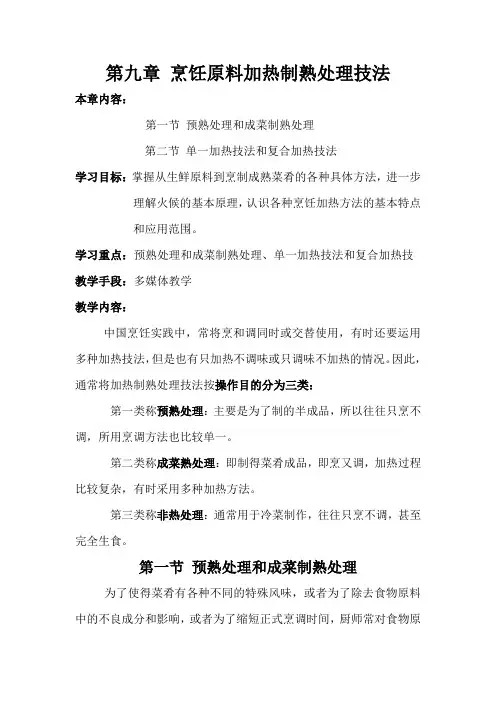 第九章 烹饪原料加热制熟处理技法

本章内容：

第一节 预熟处理和成菜制熟处理

第二节 单一加热技法和复合加热技法

学习目标：掌握从生鲜原料到烹制成熟菜肴的各种具体方法，进一步理解火候的基本原理，认识各种烹饪加热方法的基本特点和应用范围。

学习重点：预熟处理和成菜制熟处理、单一加热技法和复合加热技

教学手段：多媒体教学

教学内容：

中国烹饪实践中，常将烹和调同时或交替使用，有时还要运用多种加热技法，但是也有只加热不调味或只调味不加热的情况。因此，通常将加热制熟处理技法按操作目的分为三类：

第一类称预熟处理：主要是为了制的半成品，所以往往只烹不调，所用烹调方法也比较单一。

第二类称成菜熟处理：即制得菜肴成品，即烹又调，加热过程比较复杂，有时采用多种加热方法。

第三类称非热处理：通常用于冷菜制作，往往只烹不调，甚至完全生食。

第一节 预熟处理和成菜制熟处理

为了使得菜肴有各种不同的特殊风味，或者为了除去食物原料中的不良成分和影响，或者为了缩短正式烹调时间，厨师常对食物原